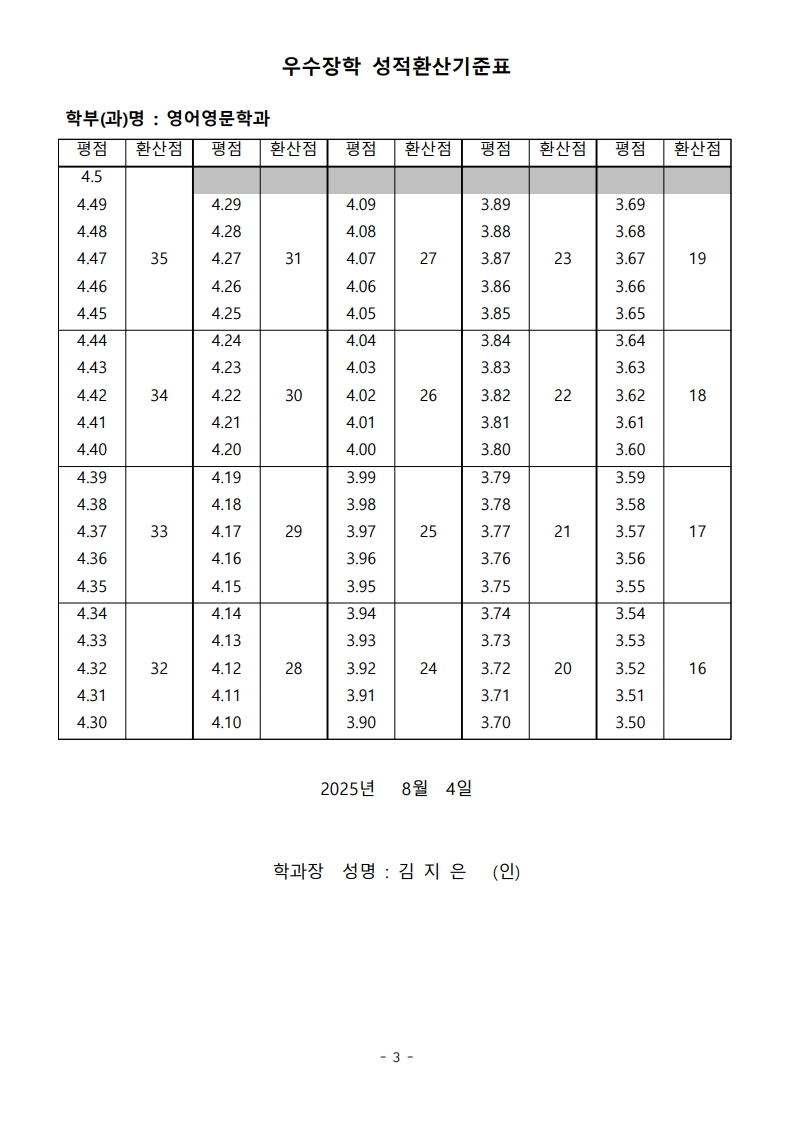 우수장학 성적환산기준표

학부(과)명 : 영어영문학과

| 평점 | 환산점 | 평점 | 환산점 | 평점 | 환산점 | 평점 | 환산점 | 평점 | 환산점 |
|---|---|---|---|---|---|---|---|---|---|
| 4.5 | 35 | | | | | | | | |
| 4.49 | 35 | 4.29 | 31 | 4.09 | 27 | 3.89 | 23 | 3.69 | 19 |
| 4.48 | 35 | 4.28 | 31 | 4.08 | 27 | 3.88 | 23 | 3.68 | 19 |
| 4.47 | 35 | 4.27 | 31 | 4.07 | 27 | 3.87 | 23 | 3.67 | 19 |
| 4.46 | 35 | 4.26 | 31 | 4.06 | 27 | 3.86 | 23 | 3.66 | 19 |
| 4.45 | 35 | 4.25 | 31 | 4.05 | 27 | 3.85 | 23 | 3.65 | 19 |
| 4.44 | 34 | 4.24 | 30 | 4.04 | 26 | 3.84 | 22 | 3.64 | 18 |
| 4.43 | 34 | 4.23 | 30 | 4.03 | 26 | 3.83 | 22 | 3.63 | 18 |
| 4.42 | 34 | 4.22 | 30 | 4.02 | 26 | 3.82 | 22 | 3.62 | 18 |
| 4.41 | 34 | 4.21 | 30 | 4.01 | 26 | 3.81 | 22 | 3.61 | 18 |
| 4.40 | 34 | 4.20 | 30 | 4.00 | 26 | 3.80 | 22 | 3.60 | 18 |
| 4.39 | 33 | 4.19 | 29 | 3.99 | 25 | 3.79 | 21 | 3.59 | 17 |
| 4.38 | 33 | 4.18 | 29 | 3.98 | 25 | 3.78 | 21 | 3.58 | 17 |
| 4.37 | 33 | 4.17 | 29 | 3.97 | 25 | 3.77 | 21 | 3.57 | 17 |
| 4.36 | 33 | 4.16 | 29 | 3.96 | 25 | 3.76 | 21 | 3.56 | 17 |
| 4.35 | 33 | 4.15 | 29 | 3.95 | 25 | 3.75 | 21 | 3.55 | 17 |
| 4.34 | 32 | 4.14 | 28 | 3.94 | 24 | 3.74 | 20 | 3.54 | 16 |
| 4.33 | 32 | 4.13 | 28 | 3.93 | 24 | 3.73 | 20 | 3.53 | 16 |
| 4.32 | 32 | 4.12 | 28 | 3.92 | 24 | 3.72 | 20 | 3.52 | 16 |
| 4.31 | 32 | 4.11 | 28 | 3.91 | 24 | 3.71 | 20 | 3.51 | 16 |
| 4.30 | 32 | 4.10 | 28 | 3.90 | 24 | 3.70 | 20 | 3.50 | 16 |

2025년 8월 4일

학과장 성명 : 김 지 은 (인)

- 3 -